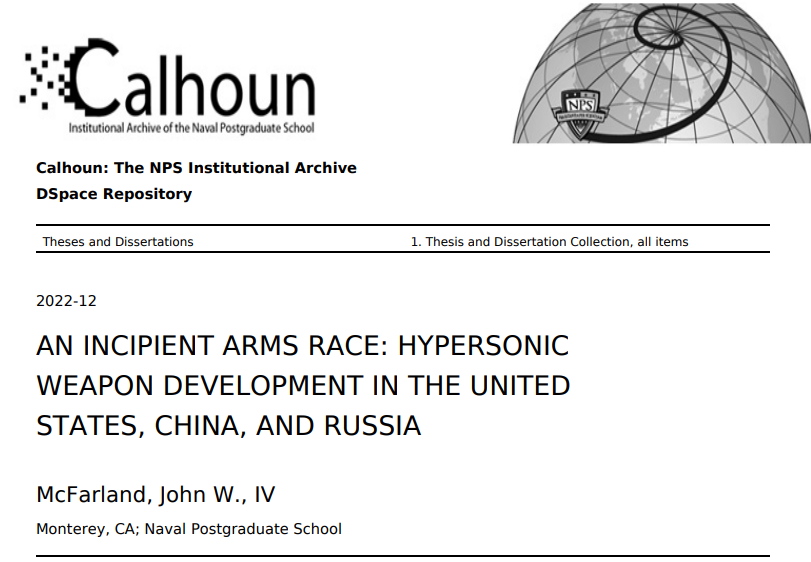 Calhoun
Institutional Archive of the Naval Postgraduate School

NPS

Calhoun: The NPS Institutional Archive
DSpace Repository

Theses and Dissertations

1. Thesis and Dissertation Collection, all items

2022-12

AN INCIPIENT ARMS RACE: HYPERSONIC WEAPON DEVELOPMENT IN THE UNITED STATES, CHINA, AND RUSSIA

McFarland, John W., IV

Monterey, CA; Naval Postgraduate School